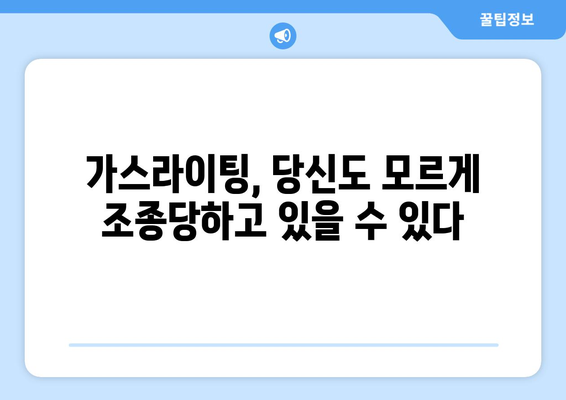 꿀팁정보

가스라이팅, 당신도 모르게 조종당하고 있을 수 있다